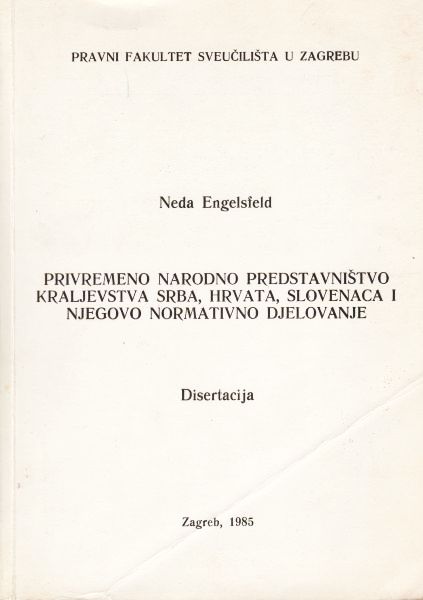 PRAVNI FAKULTET SVEUČILIŠTA U ZAGREBU

Neda Engelsfeld

PRIVREMENO NARODNO PREDSTAVNIŠTVO KRALJEVSTVA SRBA, HRVATA, SLOVENACA I NJEGOVO NORMATIVNO DJELOVANJE

Disertacija

Zagreb, 1985